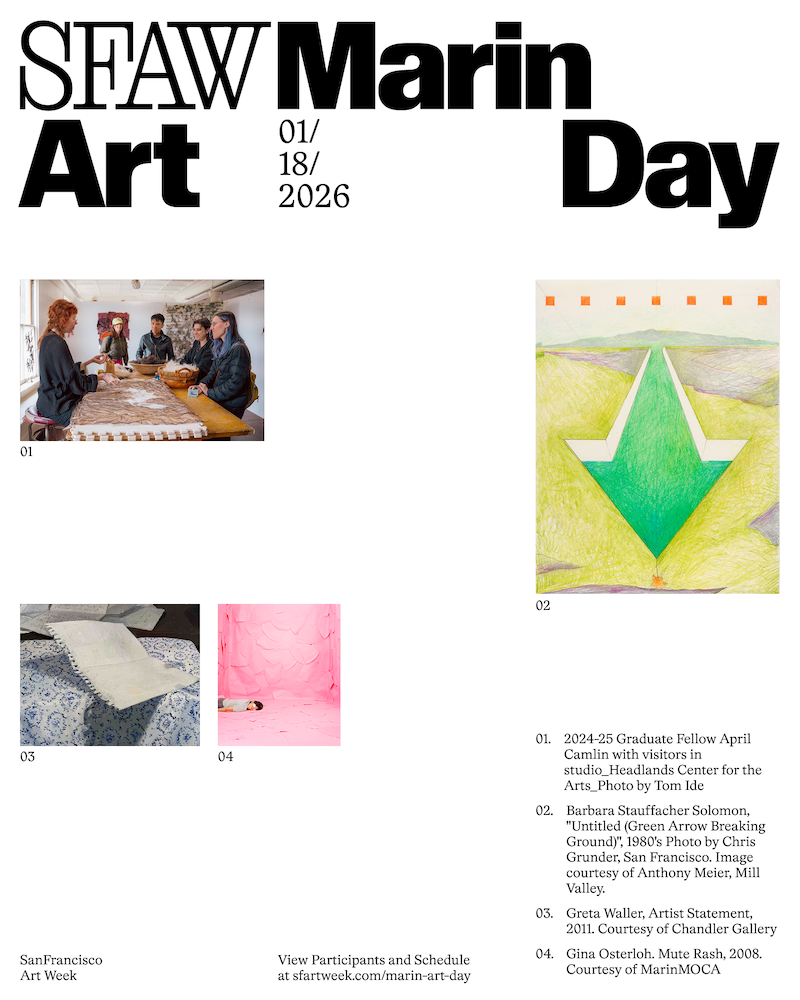 SFAW Marin Art Day

01/
18/
2026

01

02

03

04

01. 2024-25 Graduate Fellow April Camlin with visitors in studio_Headlands Center for the Arts_Photo by Tom Ide

02. Barbara Stauffacher Solomon, "Untitled (Green Arrow Breaking Ground)", 1980's Photo by Chris Grunder, San Francisco. Image courtesy of Anthony Meier, Mill Valley.

03. Greta Waller, Artist Statement, 2011. Courtesy of Chandler Gallery

04. Gina Osterloh. Mute Rash, 2008. Courtesy of MarinMOCA

SanFrancisco
Art Week

View Participants and Schedule at sfartweek.com/marin-art-day